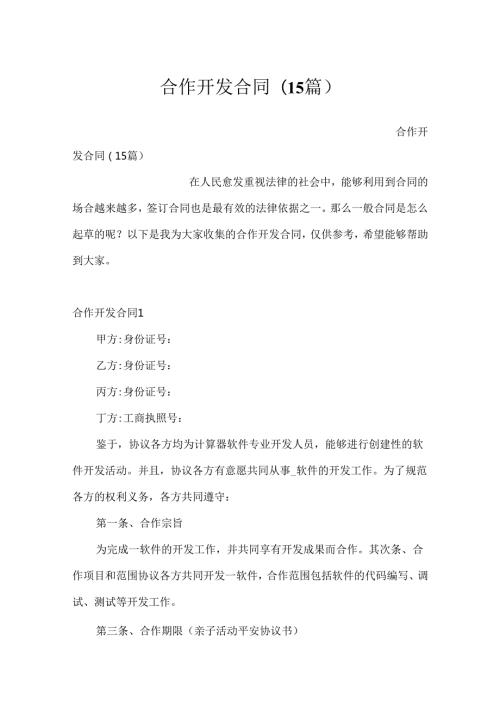 合作开发合同（15篇）

合作开发合同（15篇）

在人民愈发重视法律的社会中，能够利用到合同的场合越来越多，签订合同也是最有效的法律依据之一。那么一般合同是怎么起草的呢？以下是我为大家收集的合作开发合同，仅供参考，希望能够帮助到大家。

合作开发合同1

甲方：身份证号：

乙方：身份证号：

丙方：身份证号：

丁方：工商执照号：

鉴于，协议各方均为计算器软件专业开发人员，能够进行创建性的软件开发活动。并且，协议各方有意愿共同从事_软件的开发工作。为了规范各方的权利义务，各方共同遵守：

第一条、合作宗旨

为完成一软件的开发工作，并共同享有开发成果而合作。其次条、合作项目和范围协议各方共同开发一软件，合作范围包括软件的代码编写、调试、测试等开发工作。

第三条、合作期限（亲子活动平安协议书）